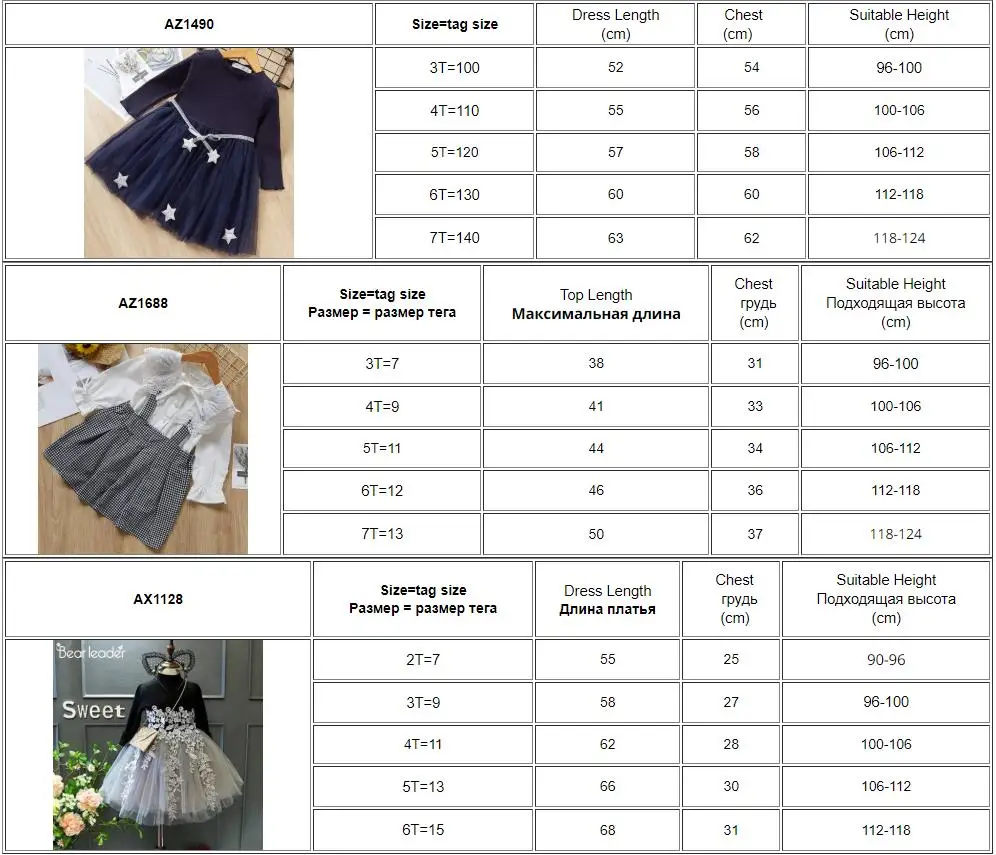 | AZ1490 | Size=tag size | Dress Length (cm) | Chest (cm) | Suitable Height (cm) |
|---|---|---|---|---|
| | 3T=100 | 52 | 54 | 96-100 |
| | 4T=110 | 55 | 56 | 100-106 |
| | 5T=120 | 57 | 58 | 106-112 |
| | 6T=130 | 60 | 60 | 112-118 |
| | 7T=140 | 63 | 62 | 118-124 |

| AZ1688 | Size=tag size Размер = размер тега | Top Length Максимальная длина | Chest грудь (cm) | Suitable Height Подходящая высота (cm) |
|---|---|---|---|---|
| | 3T=7 | 38 | 31 | 96-100 |
| | 4T=9 | 41 | 33 | 100-106 |
| | 5T=11 | 44 | 34 | 106-112 |
| | 6T=12 | 46 | 36 | 112-118 |
| | 7T=13 | 50 | 37 | 118-124 |

| AX1128 | Size=tag size Размер = размер тега | Dress Length Длина платья | Chest грудь (cm) | Suitable Height Подходящая высота (cm) |
|---|---|---|---|---|
| Bear leader Sweet | 2T=7 | 55 | 25 | 90-96 |
| | 3T=9 | 58 | 27 | 96-100 |
| | 4T=11 | 62 | 28 | 100-106 |
| | 5T=13 | 66 | 30 | 106-112 |
| | 6T=15 | 68 | 31 | 112-118 |